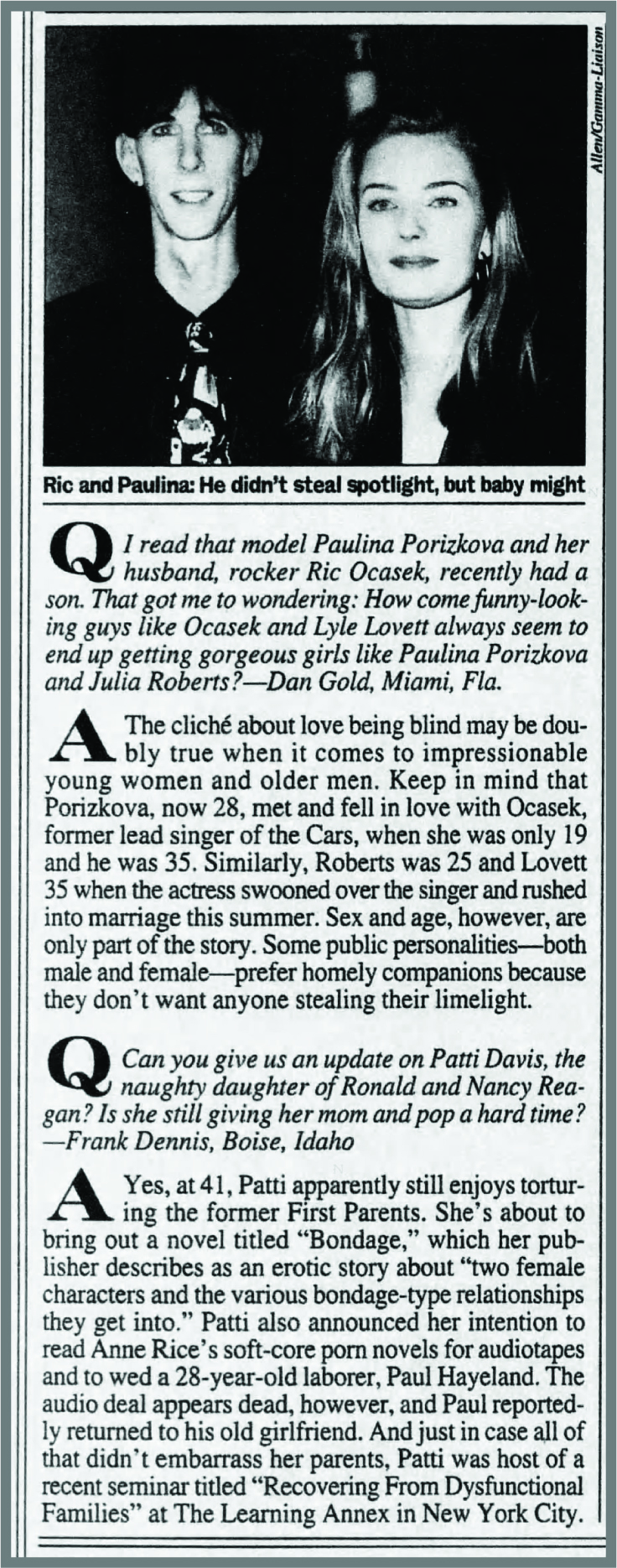 Allen/Gamma-Liaison

Ric and Paulina: He didn't steal spotlight, but baby might

Q I read that model Paulina Porizkova and her husband, rocker Ric Ocasek, recently had a son. That got me to wondering: How come funny-looking guys like Ocasek and Lyle Lovett always seem to end up getting gorgeous girls like Paulina Porizkova and Julia Roberts?—Dan Gold, Miami, Fla.

A The cliché about love being blind may be doubly true when it comes to impressionable young women and older men. Keep in mind that Porizkova, now 28, met and fell in love with Ocasek, former lead singer of the Cars, when she was only 19 and he was 35. Similarly, Roberts was 25 and Lovett 35 when the actress swooned over the singer and rushed into marriage this summer. Sex and age, however, are only part of the story. Some public personalities—both male and female—prefer homely companions because they don't want anyone stealing their limelight.

Q Can you give us an update on Patti Davis, the naughty daughter of Ronald and Nancy Reagan? Is she still giving her mom and pop a hard time? —Frank Dennis, Boise, Idaho

A Yes, at 41, Patti apparently still enjoys torturing the former First Parents. She's about to bring out a novel titled "Bondage," which her publisher describes as an erotic story about "two female characters and the various bondage-type relationships they get into." Patti also announced her intention to read Anne Rice's soft-core porn novels for audiotapes and to wed a 28-year-old laborer, Paul Hayeland. The audio deal appears dead, however, and Paul reportedly returned to his old girlfriend. And just in case all of that didn't embarrass her parents, Patti was host of a recent seminar titled "Recovering From Dysfunctional Families" at The Learning Annex in New York City.